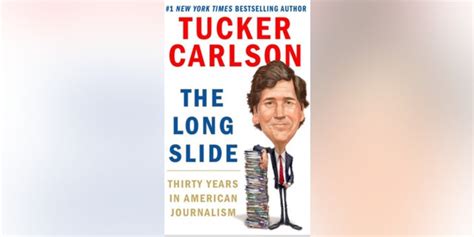 #1 NEW YORK TIMES BESTSELLING AUTHOR

TUCKER CARLSON

THE LONG SLIDE

THIRTY YEARS IN AMERICAN JOURNALISM